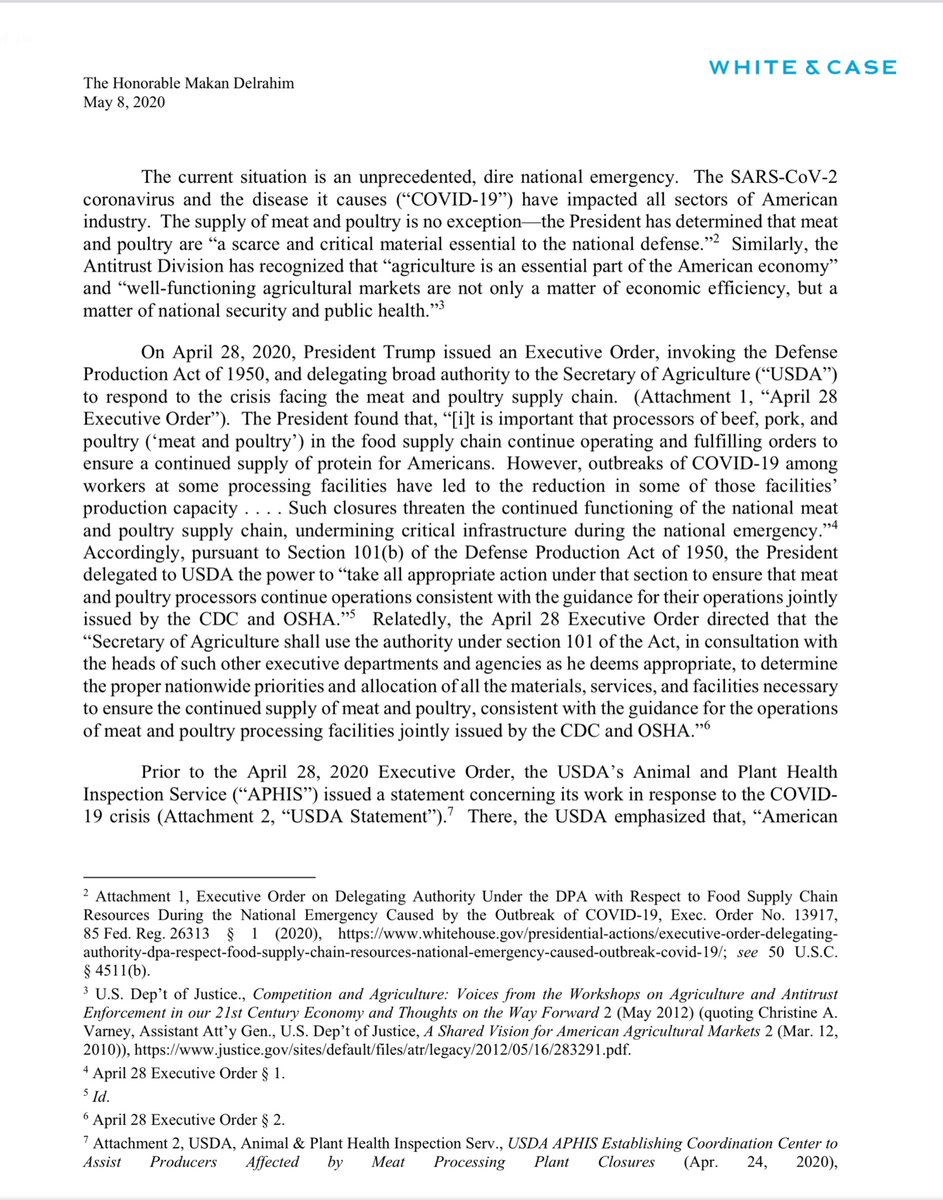 WHITE & CASE

The Honorable Makan Delrahim
May 8, 2020

The current situation is an unprecedented, dire national emergency. The SARS-CoV-2 coronavirus and the disease it causes ("COVID-19") have impacted all sectors of American industry. The supply of meat and poultry is no exception—the President has determined that meat and poultry are "a scarce and critical material essential to the national defense."$^2$ Similarly, the Antitrust Division has recognized that "agriculture is an essential part of the American economy" and "well-functioning agricultural markets are not only a matter of economic efficiency, but a matter of national security and public health."$^3$

On April 28, 2020, President Trump issued an Executive Order, invoking the Defense Production Act of 1950, and delegating broad authority to the Secretary of Agriculture ("USDA") to respond to the crisis facing the meat and poultry supply chain. (Attachment 1, "April 28 Executive Order"). The President found that, "[i]t is important that processors of beef, pork, and poultry ('meat and poultry') in the food supply chain continue operating and fulfilling orders to ensure a continued supply of protein for Americans. However, outbreaks of COVID-19 among workers at some processing facilities have led to the reduction in some of those facilities' production capacity . . . . Such closures threaten the continued functioning of the national meat and poultry supply chain, undermining critical infrastructure during the national emergency."$^4$ Accordingly, pursuant to Section 101(b) of the Defense Production Act of 1950, the President delegated to USDA the power to "take all appropriate action under that section to ensure that meat and poultry processors continue operations consistent with the guidance for their operations jointly issued by the CDC and OSHA."$^5$ Relatedly, the April 28 Executive Order directed that the "Secretary of Agriculture shall use the authority under section 101 of the Act, in consultation with the heads of such other executive departments and agencies as he deems appropriate, to determine the proper nationwide priorities and allocation of all the materials, services, and facilities necessary to ensure the continued supply of meat and poultry, consistent with the guidance for the operations of meat and poultry processing facilities jointly issued by the CDC and OSHA."$^6$

Prior to the April 28, 2020 Executive Order, the USDA's Animal and Plant Health Inspection Service ("APHIS") issued a statement concerning its work in response to the COVID-19 crisis (Attachment 2, "USDA Statement").$^7$ There, the USDA emphasized that, "American

$^2$ Attachment 1, Executive Order on Delegating Authority Under the DPA with Respect to Food Supply Chain Resources During the National Emergency Caused by the Outbreak of COVID-19, Exec. Order No. 13917, 85 Fed. Reg. 26313 § 1 (2020), https://www.whitehouse.gov/presidential-actions/executive-order-delegating-authority-dpa-respect-food-supply-chain-resources-national-emergency-caused-outbreak-covid-19/; see 50 U.S.C. § 4511(b).

$^3$ U.S. Dep't of Justice., Competition and Agriculture: Voices from the Workshops on Agriculture and Antitrust Enforcement in our 21st Century Economy and Thoughts on the Way Forward 2 (May 2012) (quoting Christine A. Varney, Assistant Att'y Gen., U.S. Dep't of Justice, A Shared Vision for American Agricultural Markets 2 (Mar. 12, 2010)), https://www.justice.gov/sites/default/files/atr/legacy/2012/05/16/283291.pdf.

$^4$ April 28 Executive Order § 1.

$^5$ Id.

$^6$ April 28 Executive Order § 2.

$^7$ Attachment 2, USDA, Animal & Plant Health Inspection Serv., USDA APHIS Establishing Coordination Center to Assist Producers Affected by Meat Processing Plant Closures (Apr. 24, 2020),